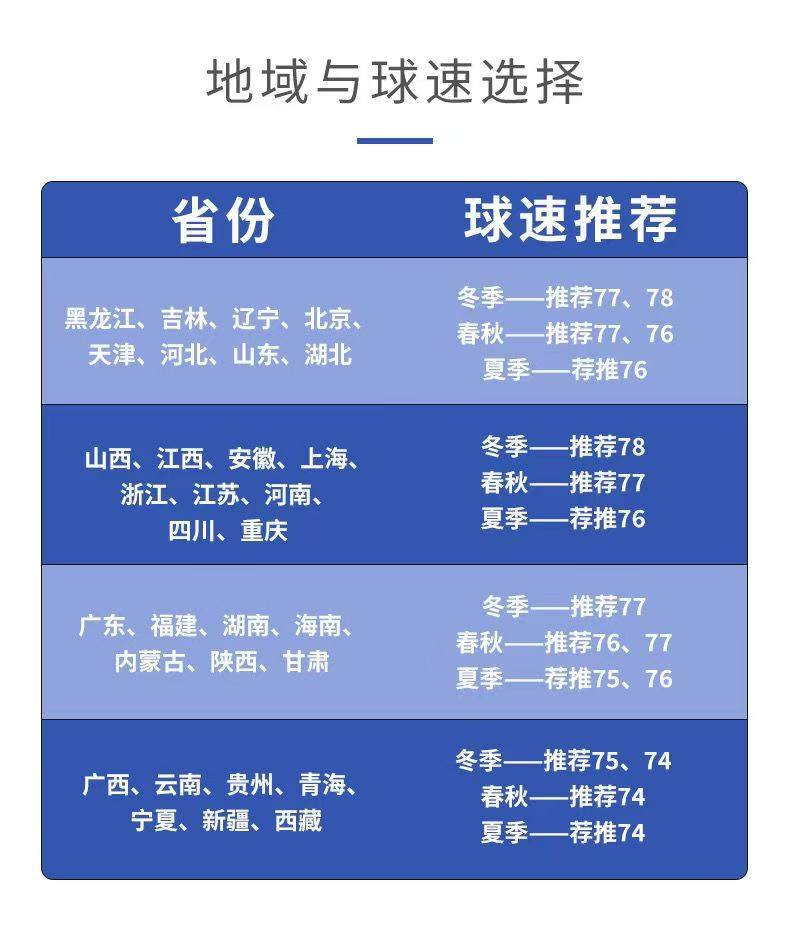 地域与球速选择

| 省份 | 球速推荐 |
|---|---|
| 黑龙江、吉林、辽宁、北京、天津、河北、山东、湖北 | 冬季——推荐77、78 春秋——推荐77、76 夏季——荐推76 |
| 山西、江西、安徽、上海、浙江、江苏、河南、四川、重庆 | 冬季——推荐78 春秋——推荐77 夏季——荐推76 |
| 广东、福建、湖南、海南、内蒙古、陕西、甘肃 | 冬季——推荐77 春秋——推荐76、77 夏季——荐推75、76 |
| 广西、云南、贵州、青海、宁夏、新疆、西藏 | 冬季——推荐75、74 春秋——推荐74 夏季——荐推74 |